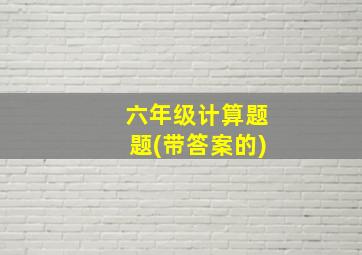 六年级计算题题(带答案的)